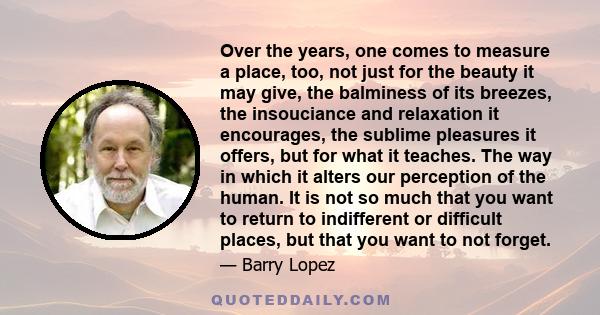 Over the years, one comes to measure a place, too, not just for the beauty it may give, the balminess of its breezes, the insouciance and relaxation it encourages, the sublime pleasures it offers, but for what it teaches. The way in which it alters our perception of the human. It is not so much that you want to return to indifferent or difficult places, but that you want to not forget.

— Barry Lopez

QUOTEDDAILY.COM